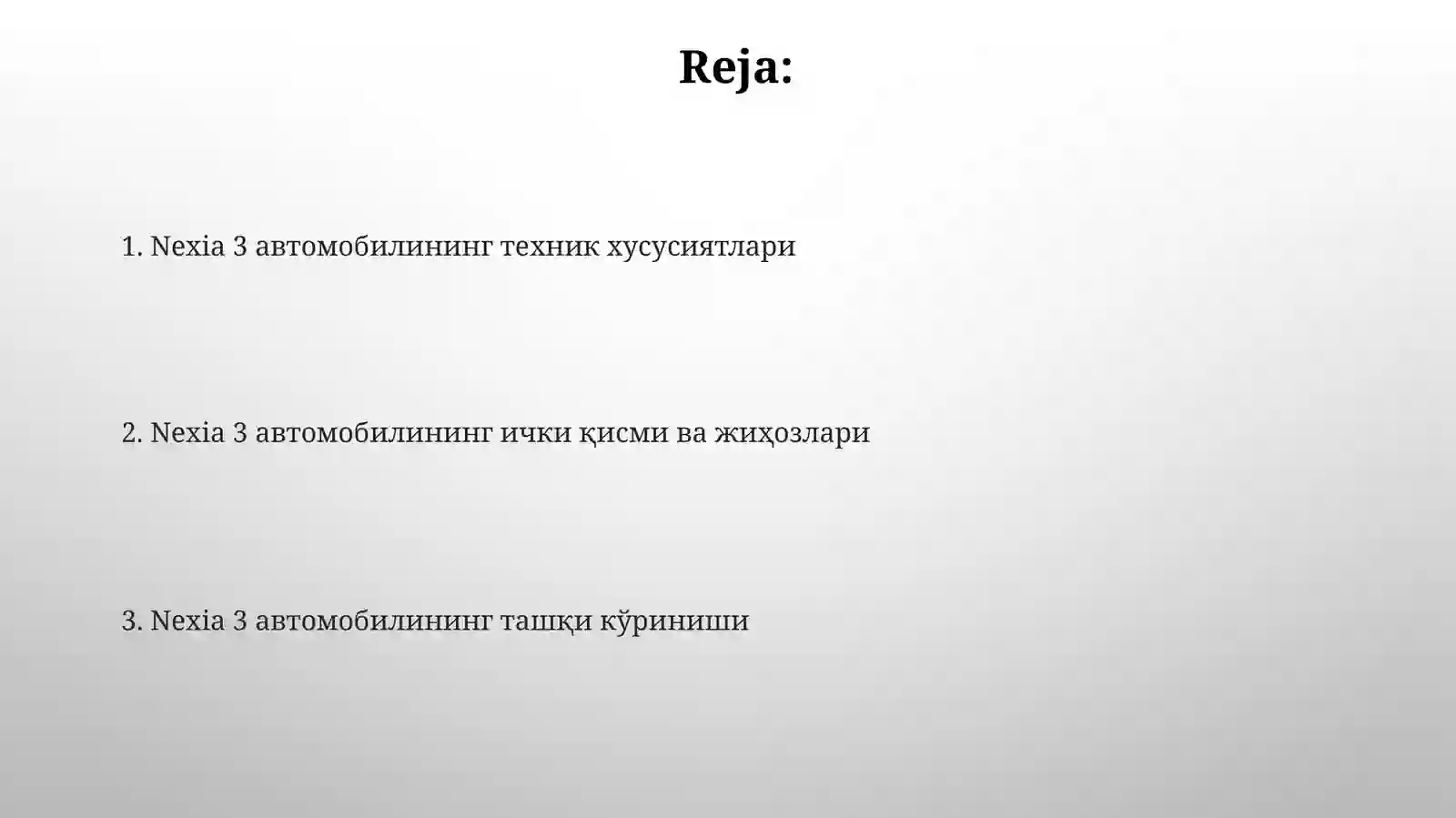 Reja:

1. Nexia 3 автомобилининг техник хусусиятлари

2. Nexia 3 автомобилининг ички қисми ва жиҳозлари

3. Nexia 3 автомобилининг ташқи кўриниши